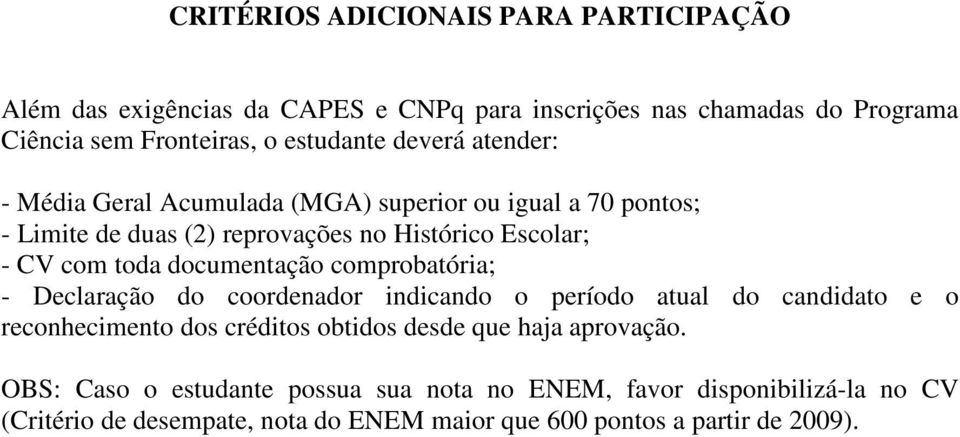 CRITÉRIOS ADICIONAIS PARA PARTICIPAÇÃO

Além das exigências da CAPES e CNPq para inscrições nas chamadas do Programa Ciência sem Fronteiras, o estudante deverá atender:

- Média Geral Acumulada (MGA) superior ou igual a 70 pontos;
- Limite de duas (2) reprovações no Histórico Escolar;
- CV com toda documentação comprobatória;
- Declaração do coordenador indicando o período atual do candidato e o reconhecimento dos créditos obtidos desde que haja aprovação.

OBS: Caso o estudante possua sua nota no ENEM, favor disponibilizá-la no CV (Critério de desempate, nota do ENEM maior que 600 pontos a partir de 2009).